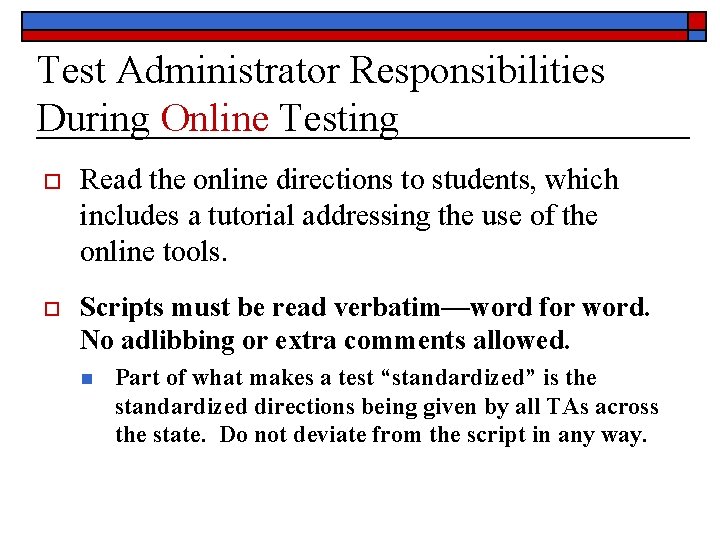 Test Administrator Responsibilities During Online Testing

Read the online directions to students, which includes a tutorial addressing the use of the online tools.

Scripts must be read verbatim—word for word. No adlibbing or extra comments allowed.

Part of what makes a test “standardized” is the standardized directions being given by all TAs across the state. Do not deviate from the script in any way.